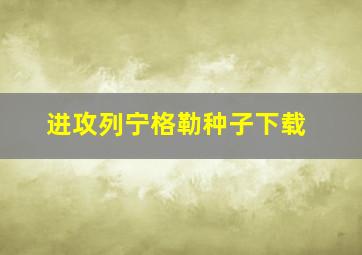 进攻列宁格勒种子下载